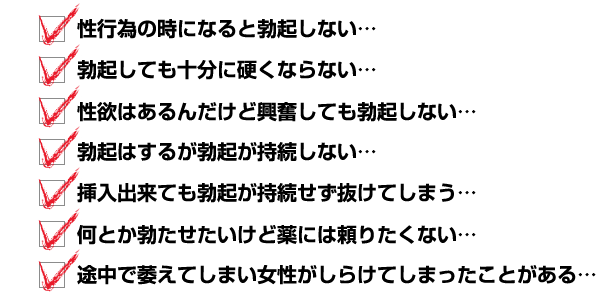 性行為の時になると勃起しない…

勃起しても十分に硬くならない…

性欲はあるんだけど興奮しても勃起しない…

勃起はするが勃起が持続しない…

挿入出来ても勃起が持続せず抜けてしまう…

何とか勃たせたいけど薬には頼りたくない…

途中で萎えてしまい女性がしらけてしまったことがある…